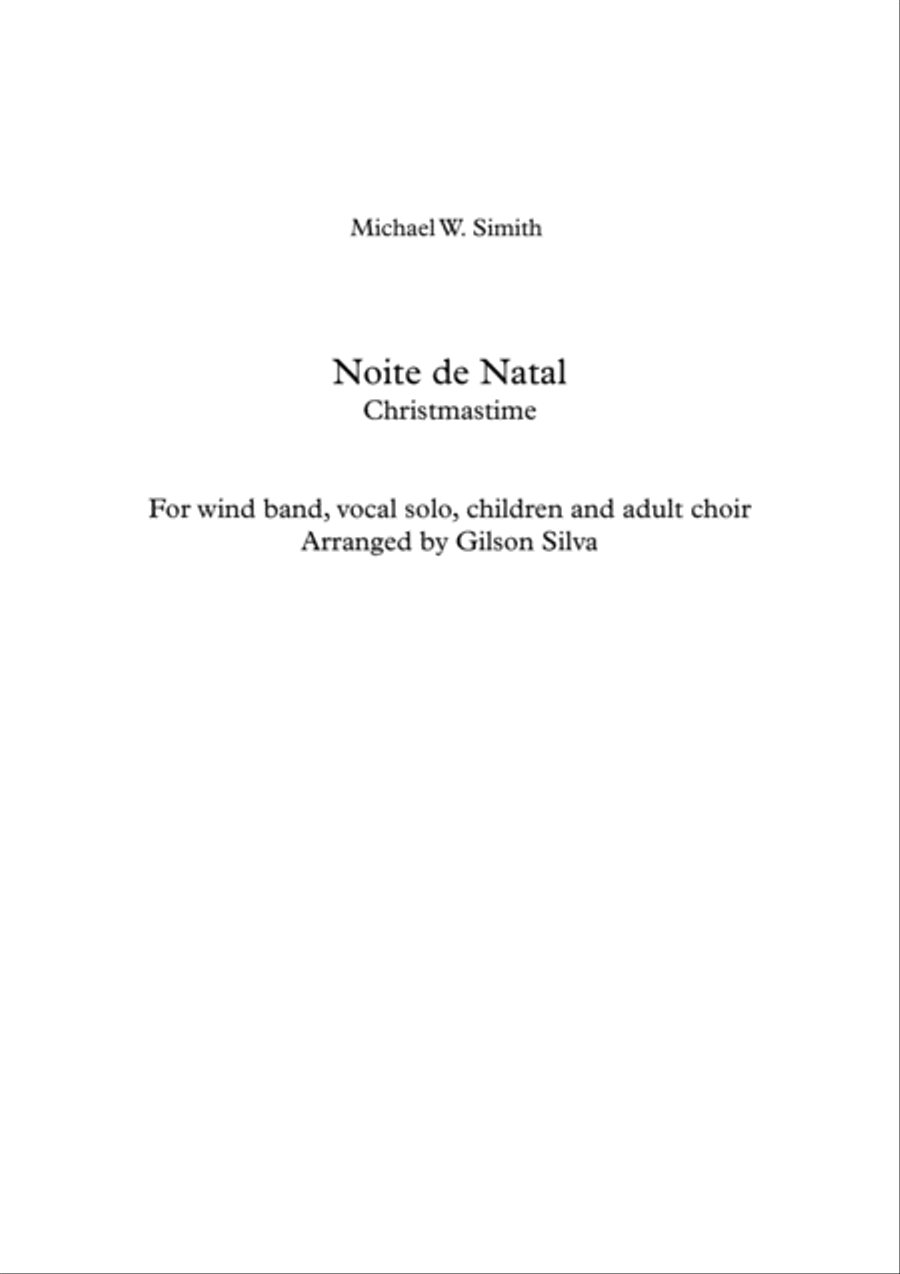 Michael W. Simith

Noite de Natal
Christmastime

For wind band, vocal solo, children and adult choir
Arranged by Gilson Silva